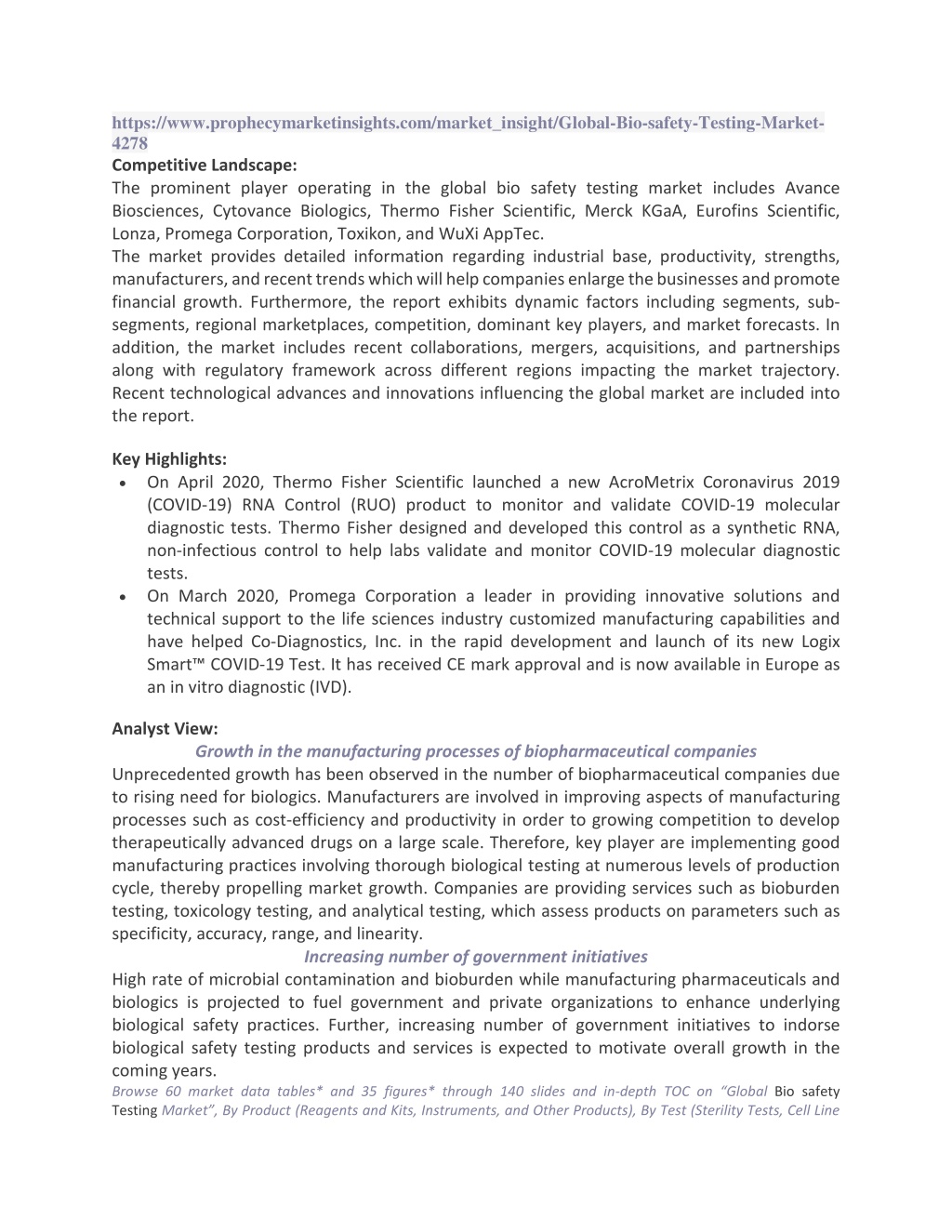 https://www.prophecymarketinsights.com/market_insight/Global-Bio-safety-Testing-Market-4278
Competitive Landscape:
The prominent player operating in the global bio safety testing market includes Avance Biosciences, Cytovance Biologics, Thermo Fisher Scientific, Merck KGaA, Eurofins Scientific, Lonza, Promega Corporation, Toxikon, and WuXi AppTec.
The market provides detailed information regarding industrial base, productivity, strengths, manufacturers, and recent trends which will help companies enlarge the businesses and promote financial growth. Furthermore, the report exhibits dynamic factors including segments, sub-segments, regional marketplaces, competition, dominant key players, and market forecasts. In addition, the market includes recent collaborations, mergers, acquisitions, and partnerships along with regulatory framework across different regions impacting the market trajectory. Recent technological advances and innovations influencing the global market are included into the report.

Key Highlights:
• On April 2020, Thermo Fisher Scientific launched a new AcroMetrix Coronavirus 2019 (COVID-19) RNA Control (RUO) product to monitor and validate COVID-19 molecular diagnostic tests. Thermo Fisher designed and developed this control as a synthetic RNA, non-infectious control to help labs validate and monitor COVID-19 molecular diagnostic tests.
• On March 2020, Promega Corporation a leader in providing innovative solutions and technical support to the life sciences industry customized manufacturing capabilities and have helped Co-Diagnostics, Inc. in the rapid development and launch of its new Logix Smart™ COVID-19 Test. It has received CE mark approval and is now available in Europe as an in vitro diagnostic (IVD).

Analyst View:
Growth in the manufacturing processes of biopharmaceutical companies
Unprecedented growth has been observed in the number of biopharmaceutical companies due to rising need for biologics. Manufacturers are involved in improving aspects of manufacturing processes such as cost-efficiency and productivity in order to growing competition to develop therapeutically advanced drugs on a large scale. Therefore, key player are implementing good manufacturing practices involving thorough biological testing at numerous levels of production cycle, thereby propelling market growth. Companies are providing services such as bioburden testing, toxicology testing, and analytical testing, which assess products on parameters such as specificity, accuracy, range, and linearity.
Increasing number of government initiatives
High rate of microbial contamination and bioburden while manufacturing pharmaceuticals and biologics is projected to fuel government and private organizations to enhance underlying biological safety practices. Further, increasing number of government initiatives to indorse biological safety testing products and services is expected to motivate overall growth in the coming years.
Browse 60 market data tables* and 35 figures* through 140 slides and in-depth TOC on “Global Bio safety Testing Market”, By Product (Reagents and Kits, Instruments, and Other Products), By Test (Sterility Tests, Cell Line